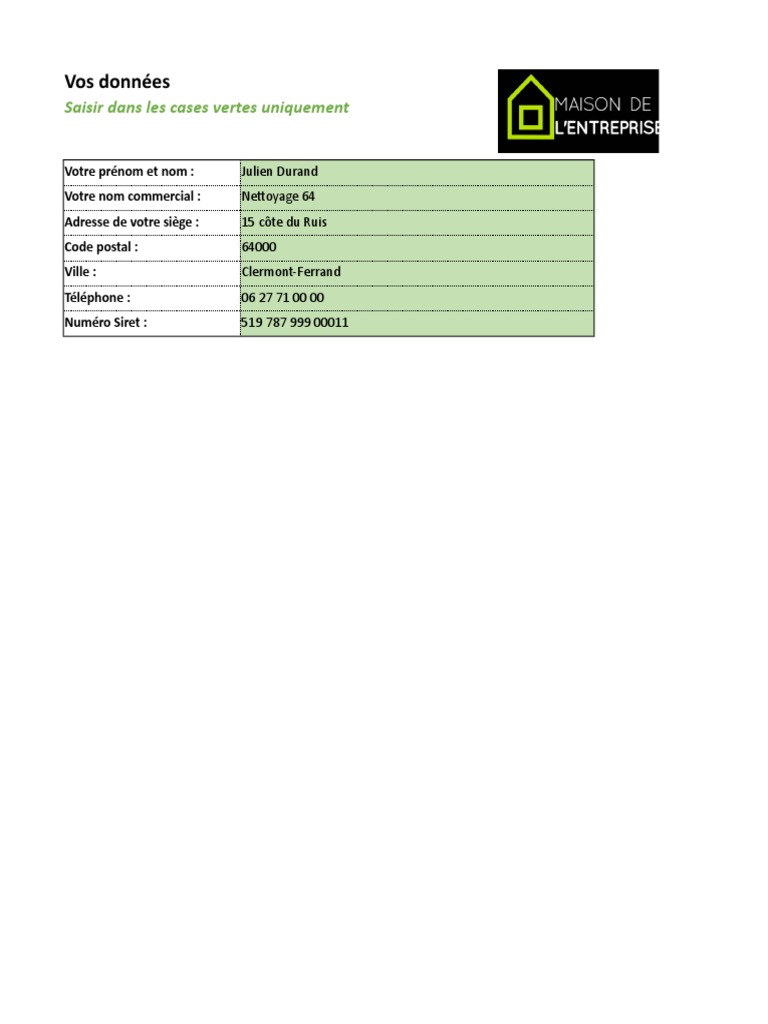 Vos données
Saisir dans les cases vertes uniquement

MAISON DE
L'ENTREPRISE

| Votre prénom et nom : | Julien Durand |
|---|---|
| Votre nom commercial : | Nettoyage 64 |
| Adresse de votre siège : | 15 côte du Ruis |
| Code postal : | 64000 |
| Ville : | Clermont-Ferrand |
| Téléphone : | 06 27 71 00 00 |
| Numéro Siret : | 519 787 999 00011 |